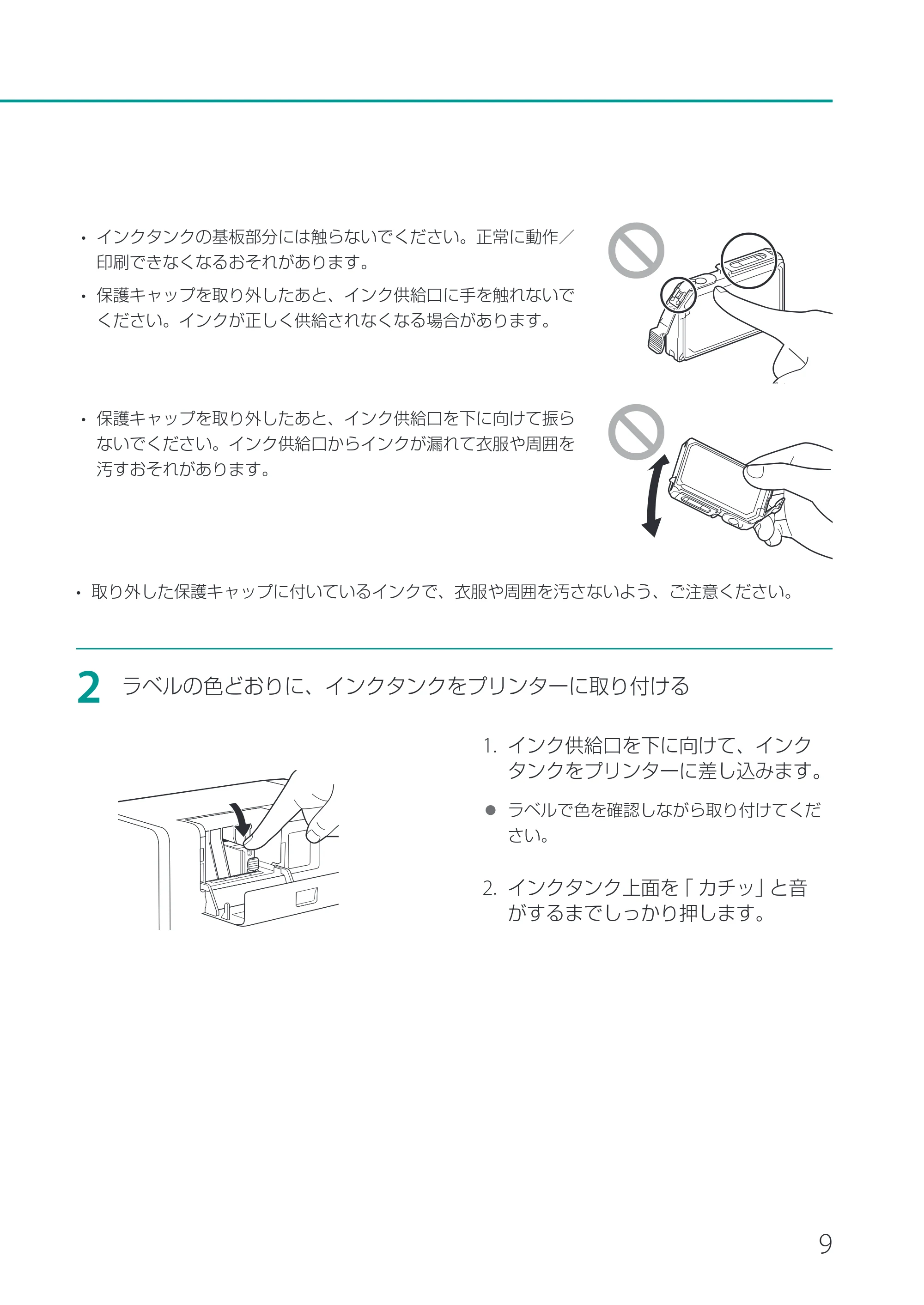 • インクタンクの基板部分には触らないでください。正常に動作／印刷できなくなるおそれがあります。

• 保護キャップを取り外したあと、インク供給口に手を触れないでください。インクが正しく供給されなくなる場合があります。

• 保護キャップを取り外したあと、インク供給口を下に向けて振らないでください。インク供給口からインクが漏れて衣服や周囲を汚すおそれがあります。

• 取り外した保護キャップに付いているインクで、衣服や周囲を汚さないよう、ご注意ください。

2 ラベルの色どおりに、インクタンクをプリンターに取り付ける

1. インク供給口を下に向けて、インクタンクをプリンターに差し込みます。

• ラベルで色を確認しながら取り付けてください。

2. インクタンク上面を「カチッ」と音がするまでしっかり押します。

9